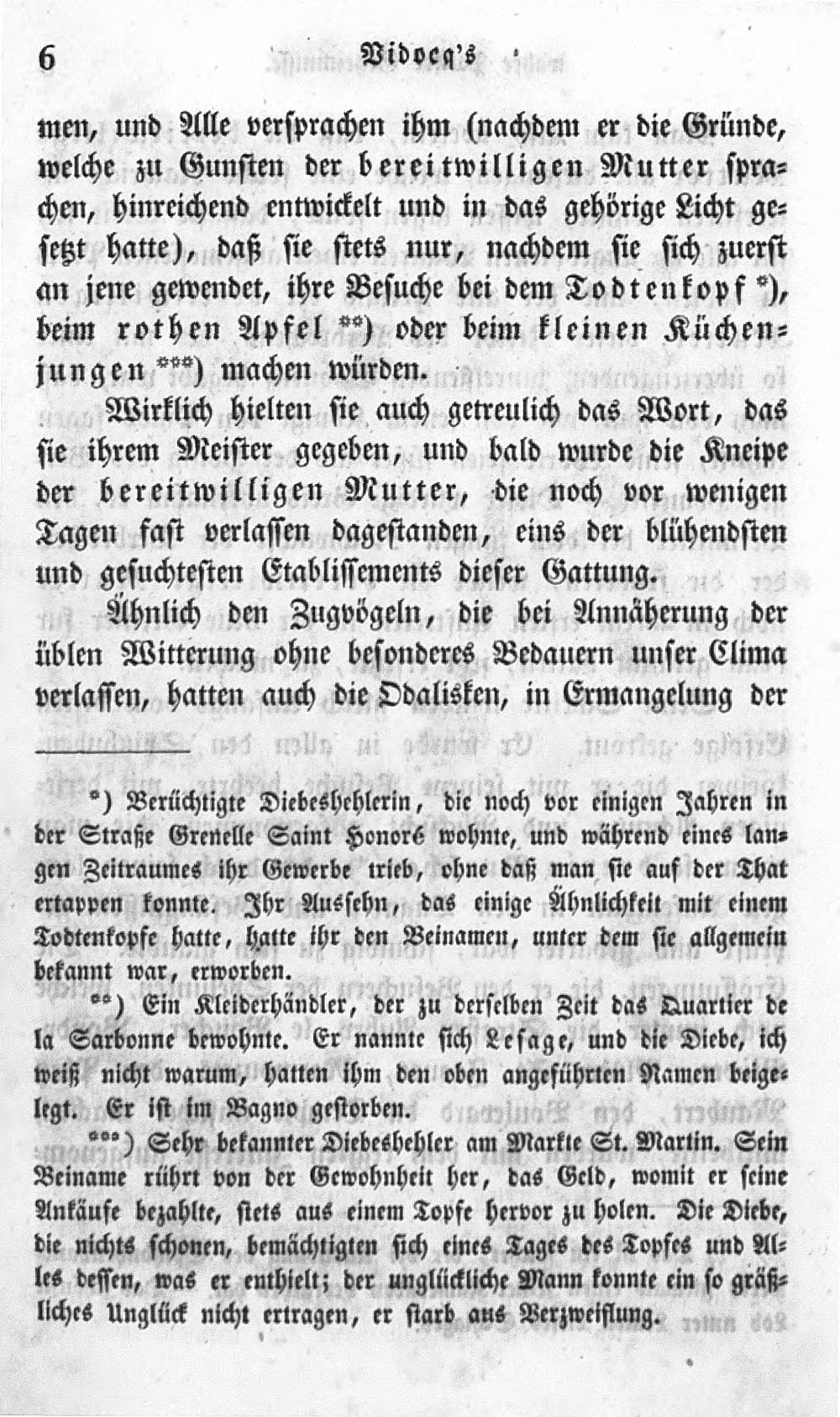 6 Vidocq's

men, und Alle versprachen ihm (nachdem er die Gründe, welche zu Gunsten der bereitwilligen Mutter sprachen, hinreichend entwickelt und in das gehörige Licht gesetzt hatte), daß sie stets nur, nachdem sie sich zuerst an jene gewendet, ihre Besuche bei dem Todtenkopf *), beim rothen Apfel **) oder beim kleinen Küchenjungen ***) machen würden.

Wirklich hielten sie auch getreulich das Wort, das sie ihrem Meister gegeben, und bald wurde die Kneipe der bereitwilligen Mutter, die noch vor wenigen Tagen fast verlassen dagestanden, eins der blühendsten und gesuchtesten Etablissements dieser Gattung.

Ähnlich den Zugvögeln, die bei Annäherung der üblen Witterung ohne besonderes Bedauern unser Clima verlassen, hatten auch die Odalisken, in Ermangelung der

*) Berüchtigte Diebeshehlerin, die noch vor einigen Jahren in der Straße Grenelle Saint Honoré wohnte, und während eines langen Zeitraumes ihr Gewerbe trieb, ohne daß man sie auf der That ertappen konnte. Ihr Aussehn, das einige Ähnlichkeit mit einem Todtenkopfe hatte, hatte ihr den Beinamen, unter dem sie allgemein bekannt war, erworben.

**) Ein Kleiderhändler, der zu derselben Zeit das Quartier de la Sarbonne bewohnte. Er nannte sich Lesage, und die Diebe, ich weiß nicht warum, hatten ihm den oben angeführten Namen beigelegt. Er ist im Bagno gestorben.

***) Sehr bekannter Diebeshehler am Markte St. Martin. Sein Beiname rührt von der Gewohnheit her, das Geld, womit er seine Ankäufe bezahlte, stets aus einem Topfe hervor zu holen. Die Diebe, die nichts schonen, bemächtigten sich eines Tages des Topfes und Alles dessen, was er enthielt; der unglückliche Mann konnte ein so gräßliches Unglück nicht ertragen, er starb aus Verzweiflung.